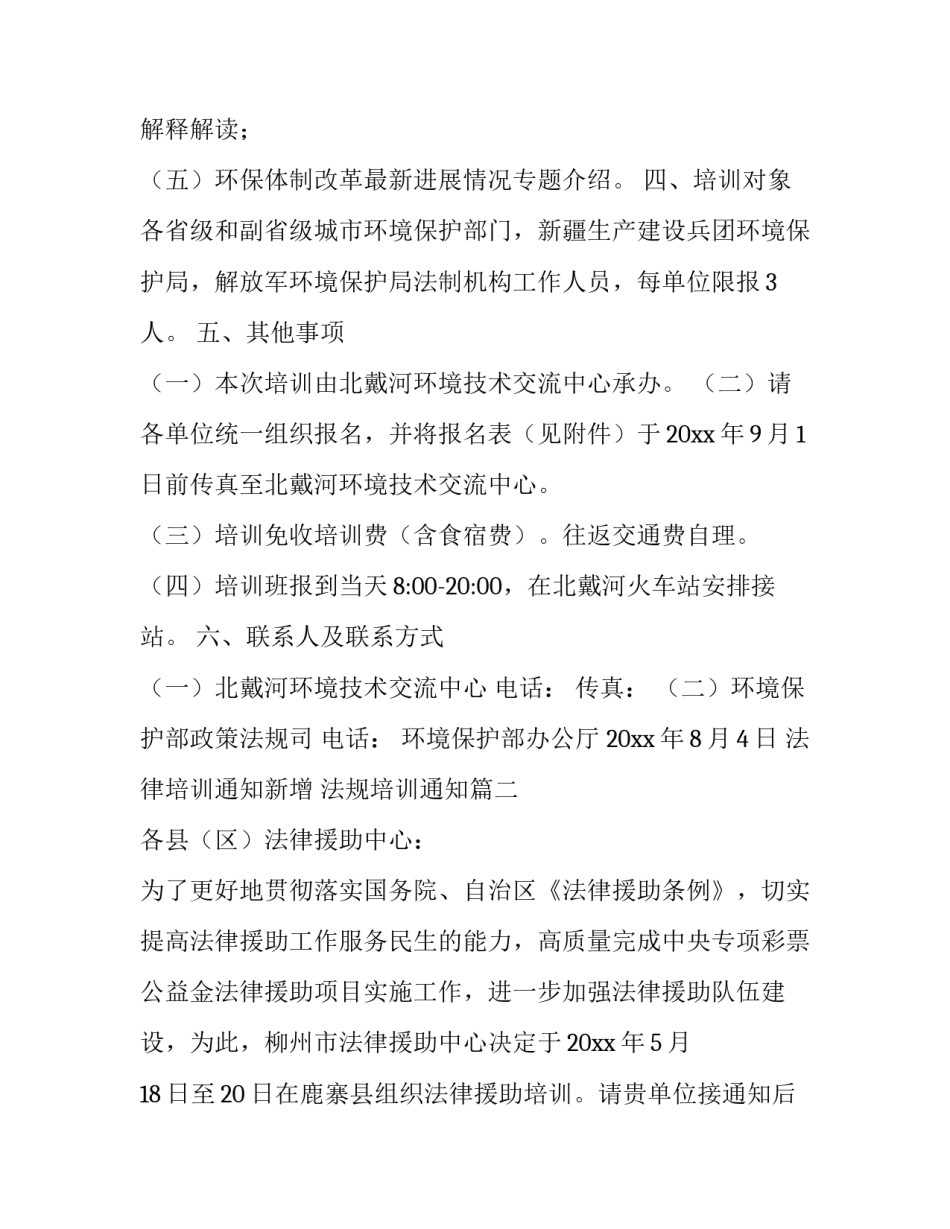 解释解读；

（五）环保体制改革最新进展情况专题介绍。 四、培训对象 各省级和副省级城市环境保护部门，新疆生产建设兵团环境保护局，解放军环境保护局法制机构工作人员，每单位限报 3 人。 五、其他事项

（一）本次培训由北戴河环境技术交流中心承办。 （二）请各单位统一组织报名，并将报名表（见附件）于 20xx 年 9 月 1 日前传真至北戴河环境技术交流中心。

（三）培训免收培训费（含食宿费）。往返交通费自理。

（四）培训班报到当天 8:00-20:00，在北戴河火车站安排接站。 六、联系人及联系方式

（一）北戴河环境技术交流中心 电话： 传真： （二）环境保护部政策法规司 电话： 环境保护部办公厅 20xx 年 8 月 4 日 法律培训通知新增 法规培训通知篇二

各县（区）法律援助中心：

为了更好地贯彻落实国务院、自治区《法律援助条例》，切实提高法律援助工作服务民生的能力，高质量完成中央专项彩票公益金法律援助项目实施工作，进一步加强法律援助队伍建设，为此，柳州市法律援助中心决定于 20xx 年 5 月 18 日至 20 日在鹿寨县组织法律援助培训。请贵单位接通知后